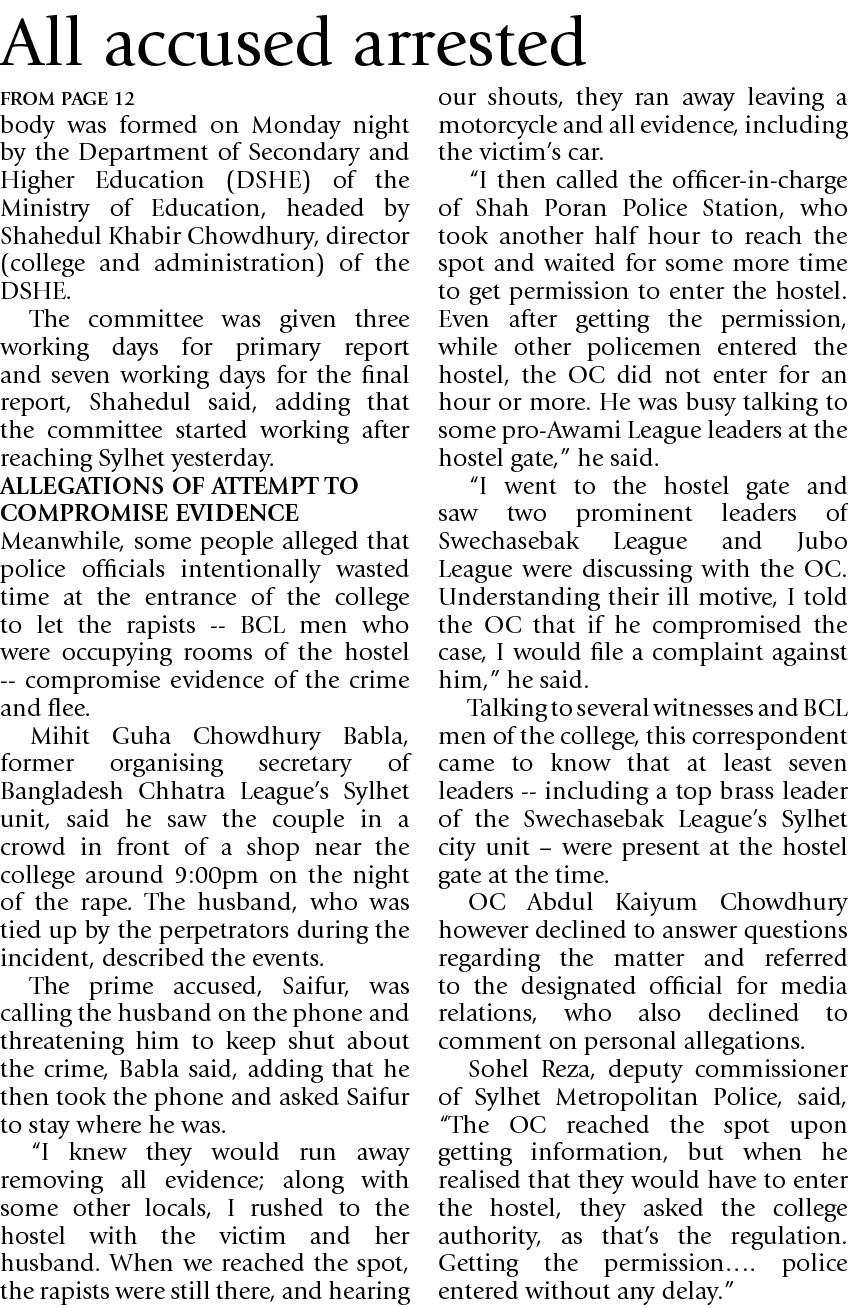 All accused arrested

FROM PAGE 12

body was formed on Monday night by the Department of Secondary and Higher Education (DSHE) of the Ministry of Education, headed by Shahedul Khabir Chowdhury, director (college and administration) of the DSHE.

The committee was given three working days for primary report and seven working days for the final report, Shahedul said, adding that the committee started working after reaching Sylhet yesterday.

ALLEGATIONS OF ATTEMPT TO COMPROMISE EVIDENCE

Meanwhile, some people alleged that police officials intentionally wasted time at the entrance of the college to let the rapists -- BCL men who were occupying rooms of the hostel -- compromise evidence of the crime and flee.

Mihit Guha Chowdhury Babla, former organising secretary of Bangladesh Chhatra League's Sylhet unit, said he saw the couple in a crowd in front of a shop near the college around 9:00pm on the night of the rape. The husband, who was tied up by the perpetrators during the incident, described the events.

The prime accused, Saifur, was calling the husband on the phone and threatening him to keep shut about the crime, Babla said, adding that he then took the phone and asked Saifur to stay where he was.

"I knew they would run away removing all evidence; along with some other locals, I rushed to the hostel with the victim and her husband. When we reached the spot, the rapists were still there, and hearing our shouts, they ran away leaving a motorcycle and all evidence, including the victim's car.

"I then called the officer-in-charge of Shah Poran Police Station, who took another half hour to reach the spot and waited for some more time to get permission to enter the hostel. Even after getting the permission, while other policemen entered the hostel, the OC did not enter for an hour or more. He was busy talking to some pro-Awami League leaders at the hostel gate," he said.

"I went to the hostel gate and saw two prominent leaders of Swechasebak League and Jubo League were discussing with the OC. Understanding their ill motive, I told the OC that if he compromised the case, I would file a complaint against him," he said.

Talking to several witnesses and BCL men of the college, this correspondent came to know that at least seven leaders -- including a top brass leader of the Swechasebak League's Sylhet city unit – were present at the hostel gate at the time.

OC Abdul Kaiyum Chowdhury however declined to answer questions regarding the matter and referred to the designated official for media relations, who also declined to comment on personal allegations.

Sohel Reza, deputy commissioner of Sylhet Metropolitan Police, said, "The OC reached the spot upon getting information, but when he realised that they would have to enter the hostel, they asked the college authority, as that's the regulation. Getting the permission…. police entered without any delay."